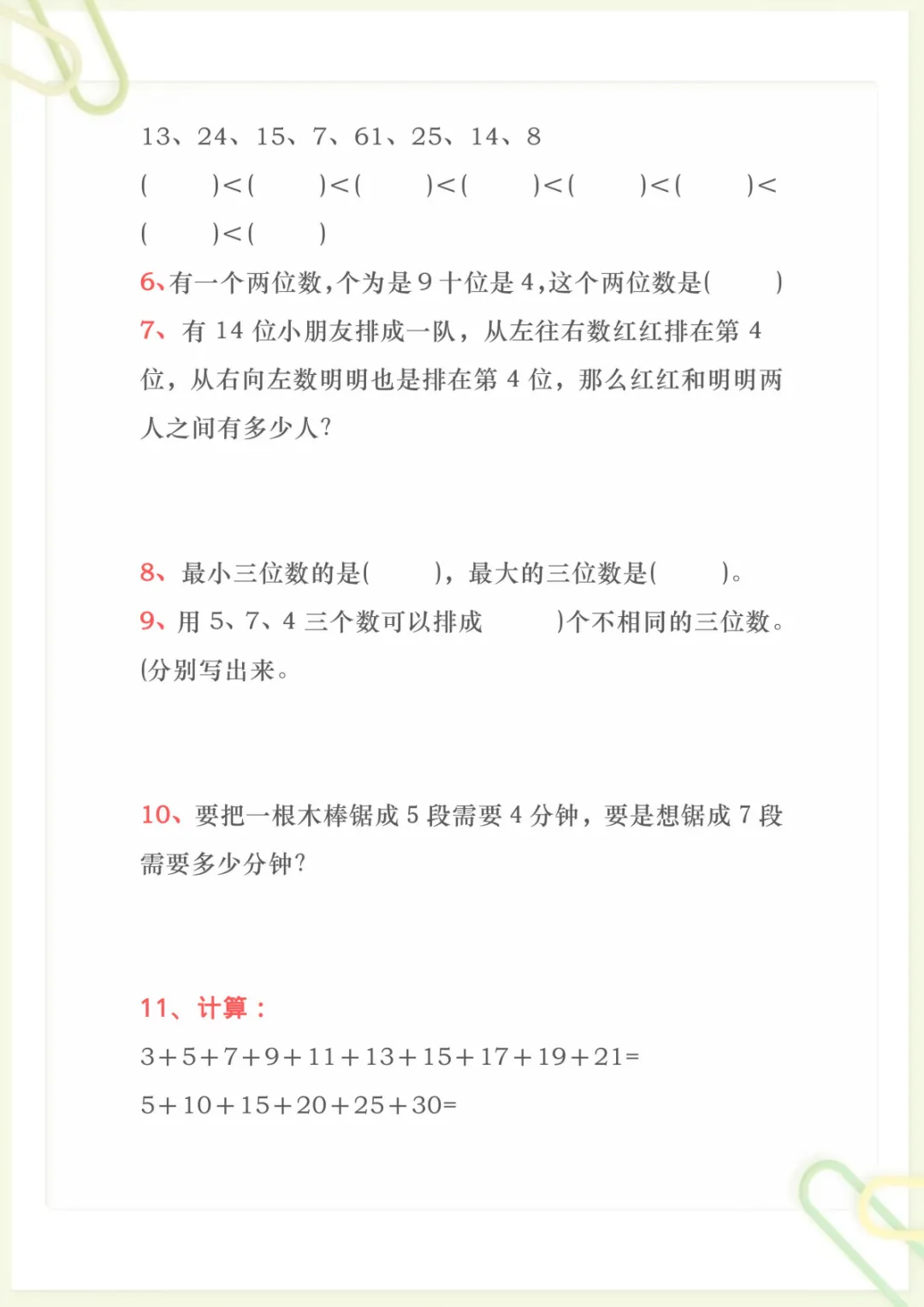 13、24、15、7、61、25、14、8

(　　)<(　　)<(　　)<(　　)<(　　)<(　　)<(　　)<(　　)

6、有一个两位数，个为是 9 十位是 4，这个两位数是(　　)

7、有 14 位小朋友排成一队，从左往右数红红排在第 4 位，从右向左数明明也是排在第 4 位，那么红红和明明两人之间有多少人？

8、最小三位数的是(　　)，最大的三位数是(　　)。

9、用 5、7、4 三个数可以排成　　)个不相同的三位数。(分别写出来。

10、要把一根木棒锯成 5 段需要 4 分钟，要是想锯成 7 段需要多少分钟？

11、计算：

$3+5+7+9+11+13+15+17+19+21=$

$5+10+15+20+25+30=$